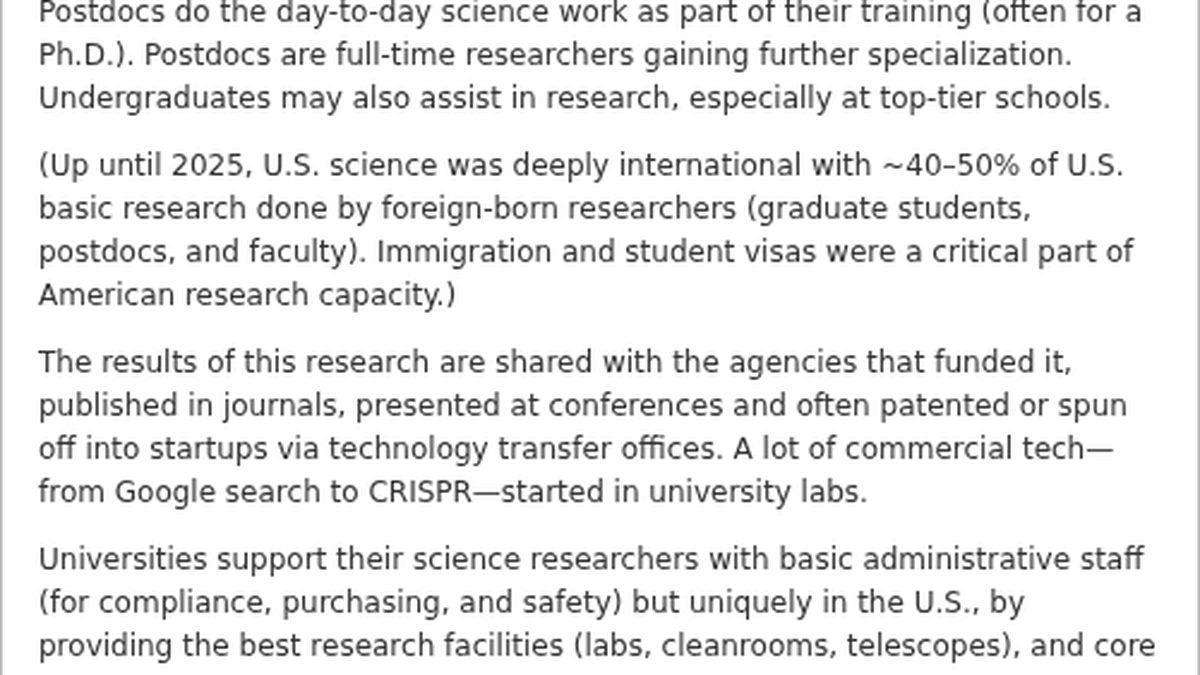 Postdocs do the day-to-day science work as part of their training (often for a Ph.D.). Postdocs are full-time researchers gaining further specialization. Undergraduates may also assist in research, especially at top-tier schools.

(Up until 2025, U.S. science was deeply international with ~40–50% of U.S. basic research done by foreign-born researchers (graduate students, postdocs, and faculty). Immigration and student visas were a critical part of American research capacity.)

The results of this research are shared with the agencies that funded it, published in journals, presented at conferences and often patented or spun off into startups via technology transfer offices. A lot of commercial tech—from Google search to CRISPR—started in university labs.

Universities support their science researchers with basic administrative staff (for compliance, purchasing, and safety) but uniquely in the U.S., by providing the best research facilities (labs, cleanrooms, telescopes), and core